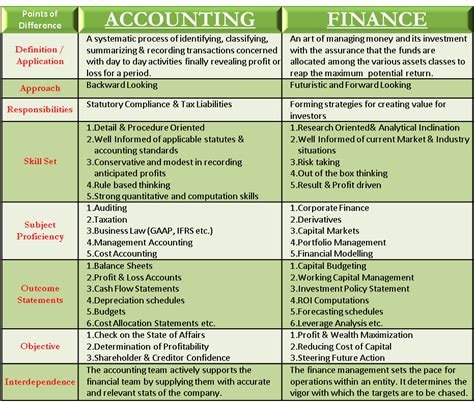 | Points of Difference | ACCOUNTING | FINANCE |
|---|---|---|
| Definition / Application | A systematic process of identifying, classifying, summarizing & recording transactions concerned with day to day activities finally revealing profit or loss for a period. | An art of managing money and its investment with the assurance that the funds are allocated among the various assets classes to reap the maximum potential return. |
| Approach | Backward Looking | Futuristic and Forward Looking |
| Responsibilities | Statutory Compliance & Tax Liabilities | Forming strategies for creating value for investors |
| Skill Set | 1.Detail & Procedure Oriented 2.Well Informed of applicable statutes & accounting standards 3.Conservative and modest in recording anticipated profits 4.Rule based thinking 5.Strong quantitative and computation skills | 1.Research Oriented& Analytical Inclination 2.Well Informed of current Market & Industry situations 3.Risk taking 4.Out of the box thinking 5.Result & Profit driven |
| Subject Proficiency | 1.Auditing 2.Taxation 3.Business Law (GAAP, IFRS etc.) 4.Management Accounting 5.Cost Accounting | 1.Corporate Finance 2.Derivatives 3.Capital Markets 4.Portfolio Management 5.Financial Modelling |
| Outcome Statements | 1.Balance Sheets 2.Profit & Loss Accounts 3.Cash Flow Statements 4.Depreciation schedules 5.Budgets 6.Cost Allocation Statements etc. | 1.Capital Budgeting 2.Working Capital Management 3.Investment Policy Statement 4.ROI Computations 5.Forecasting schedules 6.Leverage Analysis etc. |
| Objective | 1.Check on the State of Affairs 2.Determination of Profitability 3.Shareholder & Creditor Confidence | 1.Profit & Wealth Maximization 2.Reducing Cost of Capital 3.Steering Future Action |
| Interdependence | The accounting team actively supports the financial team by supplying them with accurate and relevant stats of the company. | The finance management sets the pace for operations within an entity. It determines the vigor with which the targets are to be chased. |